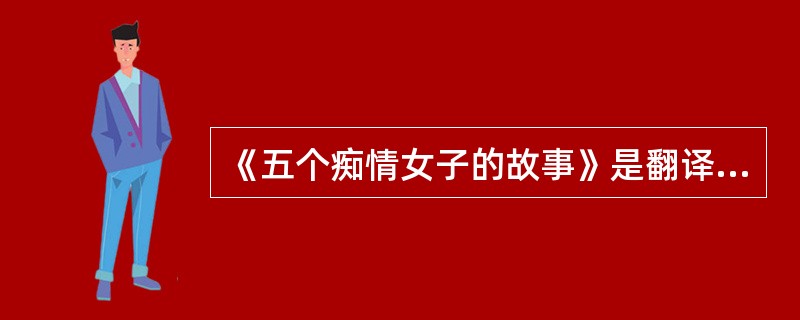 《五个痴情女子的故事》是翻译...